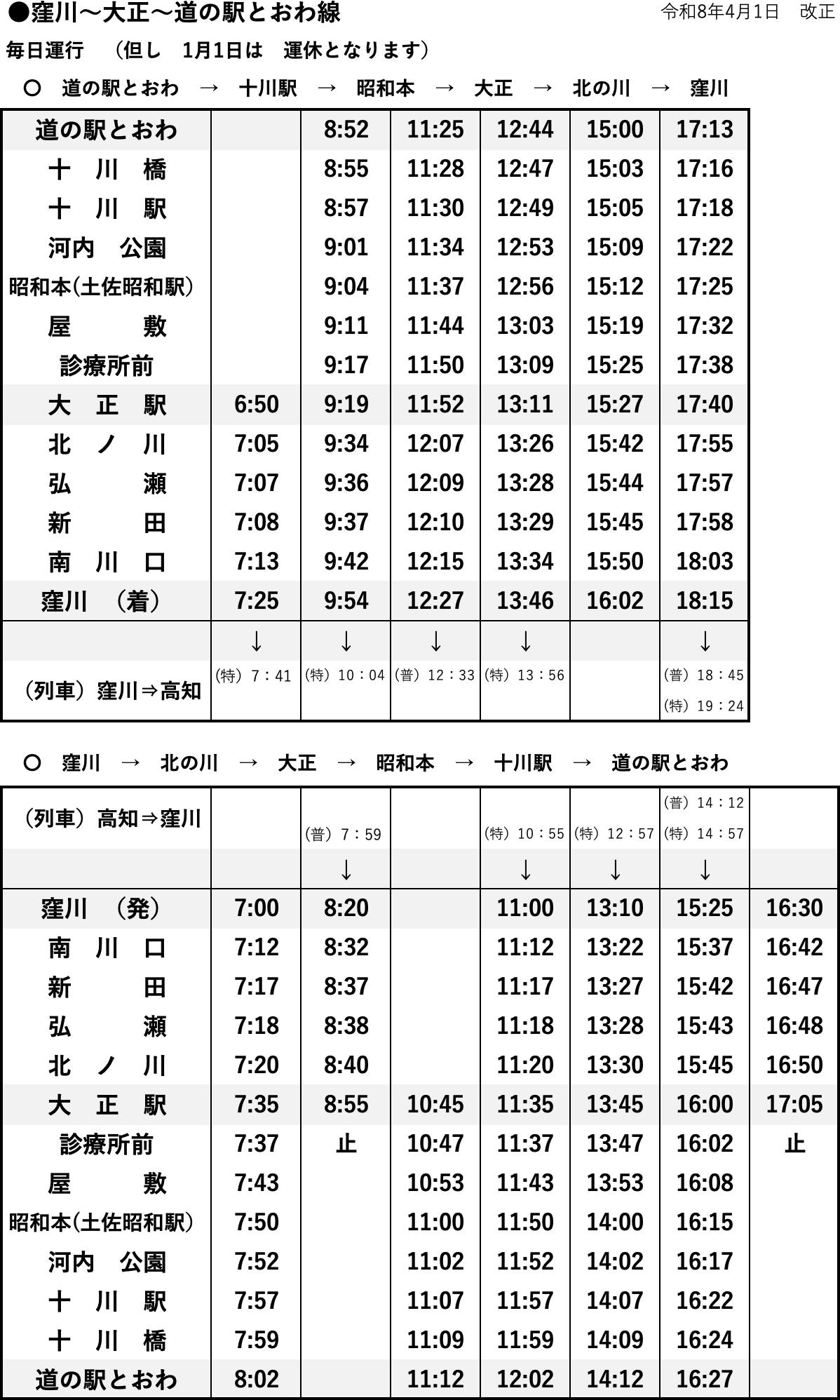 ●窪川～大正～道の駅とおわ線　令和8年4月1日　改正

毎日運行　（但し　1月1日は　運休となります）

○　道の駅とおわ　→　十川駅　→　昭和本　→　大正　→　北の川　→　窪川

| 道の駅とおわ | | 8:52 | 11:25 | 12:44 | 15:00 | 17:13 |
|---|---|---|---|---|---|---|
| 十　川　橋 | | 8:55 | 11:28 | 12:47 | 15:03 | 17:16 |
| 十　川　駅 | | 8:57 | 11:30 | 12:49 | 15:05 | 17:18 |
| 河内　公園 | | 9:01 | 11:34 | 12:53 | 15:09 | 17:22 |
| 昭和本(土佐昭和駅) | | 9:04 | 11:37 | 12:56 | 15:12 | 17:25 |
| 屋　　敷 | | 9:11 | 11:44 | 13:03 | 15:19 | 17:32 |
| 診療所前 | | 9:17 | 11:50 | 13:09 | 15:25 | 17:38 |
| 大　正　駅 | 6:50 | 9:19 | 11:52 | 13:11 | 15:27 | 17:40 |
| 北　ノ　川 | 7:05 | 9:34 | 12:07 | 13:26 | 15:42 | 17:55 |
| 弘　　瀬 | 7:07 | 9:36 | 12:09 | 13:28 | 15:44 | 17:57 |
| 新　　田 | 7:08 | 9:37 | 12:10 | 13:29 | 15:45 | 17:58 |
| 南　川　口 | 7:13 | 9:42 | 12:15 | 13:34 | 15:50 | 18:03 |
| 窪川　（着） | 7:25 | 9:54 | 12:27 | 13:46 | 16:02 | 18:15 |
| | ↓ | ↓ | ↓ | ↓ | | ↓ |
| （列車）窪川⇒高知 | (特) 7：41 | (特) 10：04 | (普) 12：33 | (特) 13：56 | | (普) 18：45 (特) 19：24 |

○　窪川　→　北の川　→　大正　→　昭和本　→　十川駅　→　道の駅とおわ

| （列車）高知⇒窪川 | | (普) 7：59 | | (特) 10：55 | (特) 12：57 | (普) 14：12 (特) 14：57 | |
|---|---|---|---|---|---|---|---|
| | | ↓ | | ↓ | ↓ | ↓ | |
| 窪川　（発） | 7:00 | 8:20 | | 11:00 | 13:10 | 15:25 | 16:30 |
| 南　川　口 | 7:12 | 8:32 | | 11:12 | 13:22 | 15:37 | 16:42 |
| 新　　田 | 7:17 | 8:37 | | 11:17 | 13:27 | 15:42 | 16:47 |
| 弘　　瀬 | 7:18 | 8:38 | | 11:18 | 13:28 | 15:43 | 16:48 |
| 北　ノ　川 | 7:20 | 8:40 | | 11:20 | 13:30 | 15:45 | 16:50 |
| 大　正　駅 | 7:35 | 8:55 | 10:45 | 11:35 | 13:45 | 16:00 | 17:05 |
| 診療所前 | 7:37 | 止 | 10:47 | 11:37 | 13:47 | 16:02 | 止 |
| 屋　　敷 | 7:43 | | 10:53 | 11:43 | 13:53 | 16:08 | |
| 昭和本(土佐昭和駅) | 7:50 | | 11:00 | 11:50 | 14:00 | 16:15 | |
| 河内　公園 | 7:52 | | 11:02 | 11:52 | 14:02 | 16:17 | |
| 十　川　駅 | 7:57 | | 11:07 | 11:57 | 14:07 | 16:22 | |
| 十　川　橋 | 7:59 | | 11:09 | 11:59 | 14:09 | 16:24 | |
| 道の駅とおわ | 8:02 | | 11:12 | 12:02 | 14:12 | 16:27 | |